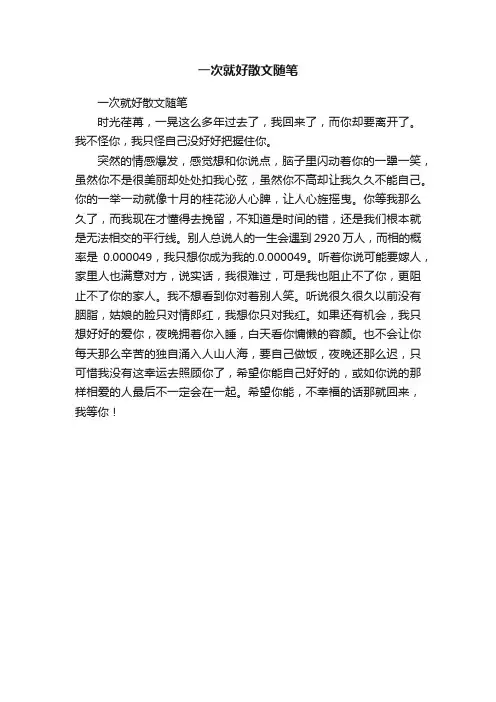 一次就好散文随笔

一次就好散文随笔

时光荏苒，一晃这么多年过去了，我回来了，而你却要离开了。我不怪你，我只怪自己没好好把握住你。

突然的情感爆发，感觉想和你说点，脑子里闪动着你的一颦一笑，虽然你不是很美丽却处处扣我心弦，虽然你不高却让我久久不能自己。你的一举一动就像十月的桂花沁人心脾，让人心旌摇曳。你等我那么久了，而我现在才懂得去挽留，不知道是时间的错，还是我们根本就是无法相交的平行线。别人总说人的一生会遇到 2920 万人，而相的概率是 0.000049，我只想你成为我的.0.000049。听着你说可能要嫁人，家里人也满意对方，说实话，我很难过，可是我也阻止不了你，更阻止不了你的家人。我不想看到你对着别人笑。听说很久很久以前没有胭脂，姑娘的脸只对情郎红，我想你只对我红。如果还有机会，我只想好好的爱你，夜晚拥着你入睡，白天看你慵懒的容颜。也不会让你每天那么辛苦的独自涌入人山人海，要自己做饭，夜晚还那么迟，只可惜我没有这幸运去照顾你了，希望你能自己好好的，或如你说的那样相爱的人最后不一定会在一起。希望你能，不幸福的话那就回来，我等你！